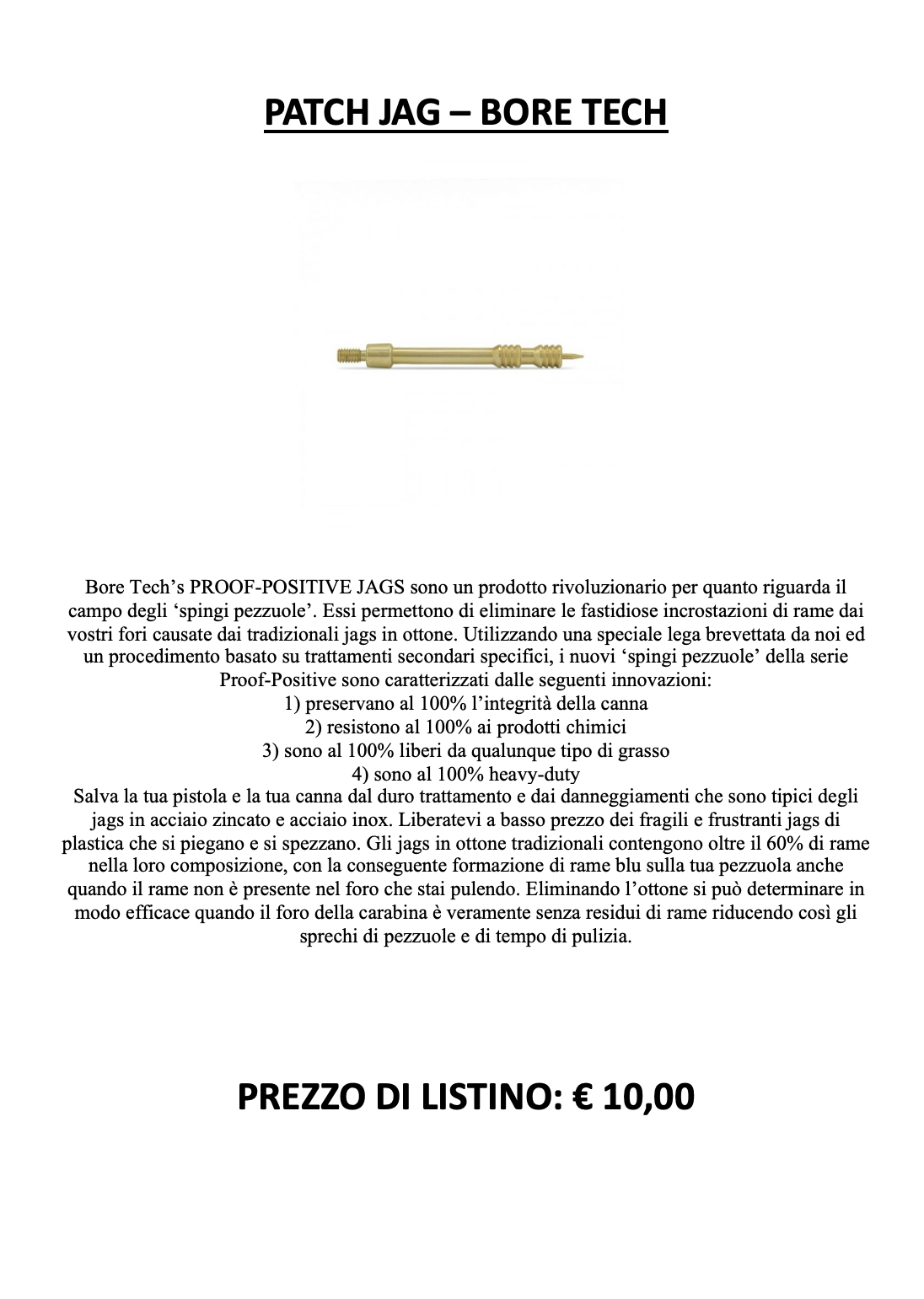 PATCH JAG – BORE TECH

Bore Tech's PROOF-POSITIVE JAGS sono un prodotto rivoluzionario per quanto riguarda il campo degli 'spingi pezzuole'. Essi permettono di eliminare le fastidiose incrostazioni di rame dai vostri fori causate dai tradizionali jags in ottone. Utilizzando una speciale lega brevettata da noi ed un procedimento basato su trattamenti secondari specifici, i nuovi 'spingi pezzuole' della serie Proof-Positive sono caratterizzati dalle seguenti innovazioni:
1) preservano al 100% l'integrità della canna
2) resistono al 100% ai prodotti chimici
3) sono al 100% liberi da qualunque tipo di grasso
4) sono al 100% heavy-duty
Salva la tua pistola e la tua canna dal duro trattamento e dai danneggiamenti che sono tipici degli jags in acciaio zincato e acciaio inox. Liberatevi a basso prezzo dei fragili e frustranti jags di plastica che si piegano e si spezzano. Gli jags in ottone tradizionali contengono oltre il 60% di rame nella loro composizione, con la conseguente formazione di rame blu sulla tua pezzuola anche quando il rame non è presente nel foro che stai pulendo. Eliminando l'ottone si può determinare in modo efficace quando il foro della carabina è veramente senza residui di rame riducendo così gli sprechi di pezzuole e di tempo di pulizia.

PREZZO DI LISTINO: € 10,00